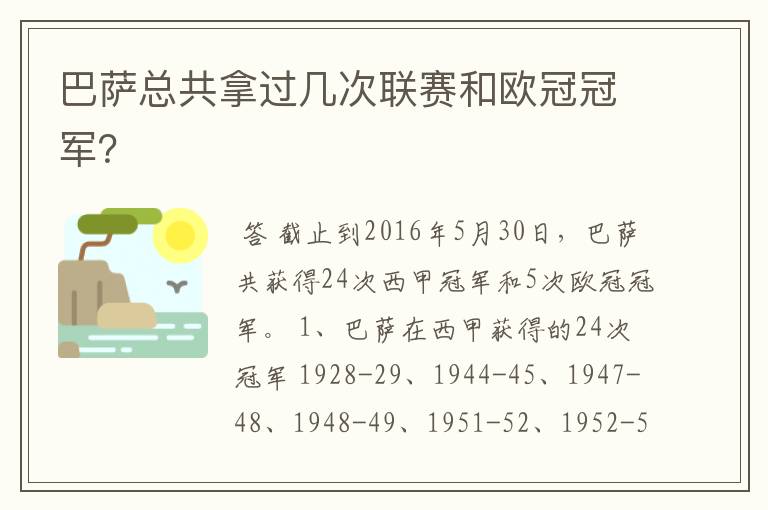 巴萨总共拿过几次联赛和欧冠冠军?

答 截止到2016年5月30日，巴萨共获得24次西甲冠军和5次欧冠冠军。 1、巴萨在西甲获得的24次冠军 1928-29、1944-45、1947-48、1948-49、1951-52、1952-5